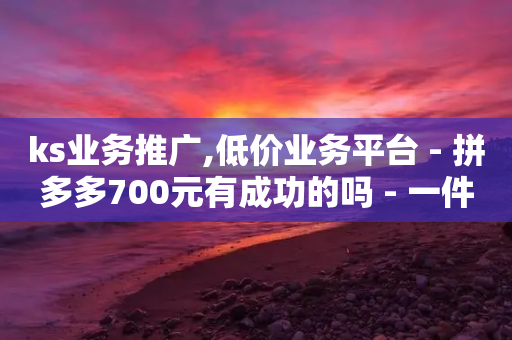 ks业务推广,低价业务平台 - 拼多多700元有成功的吗 - 一件